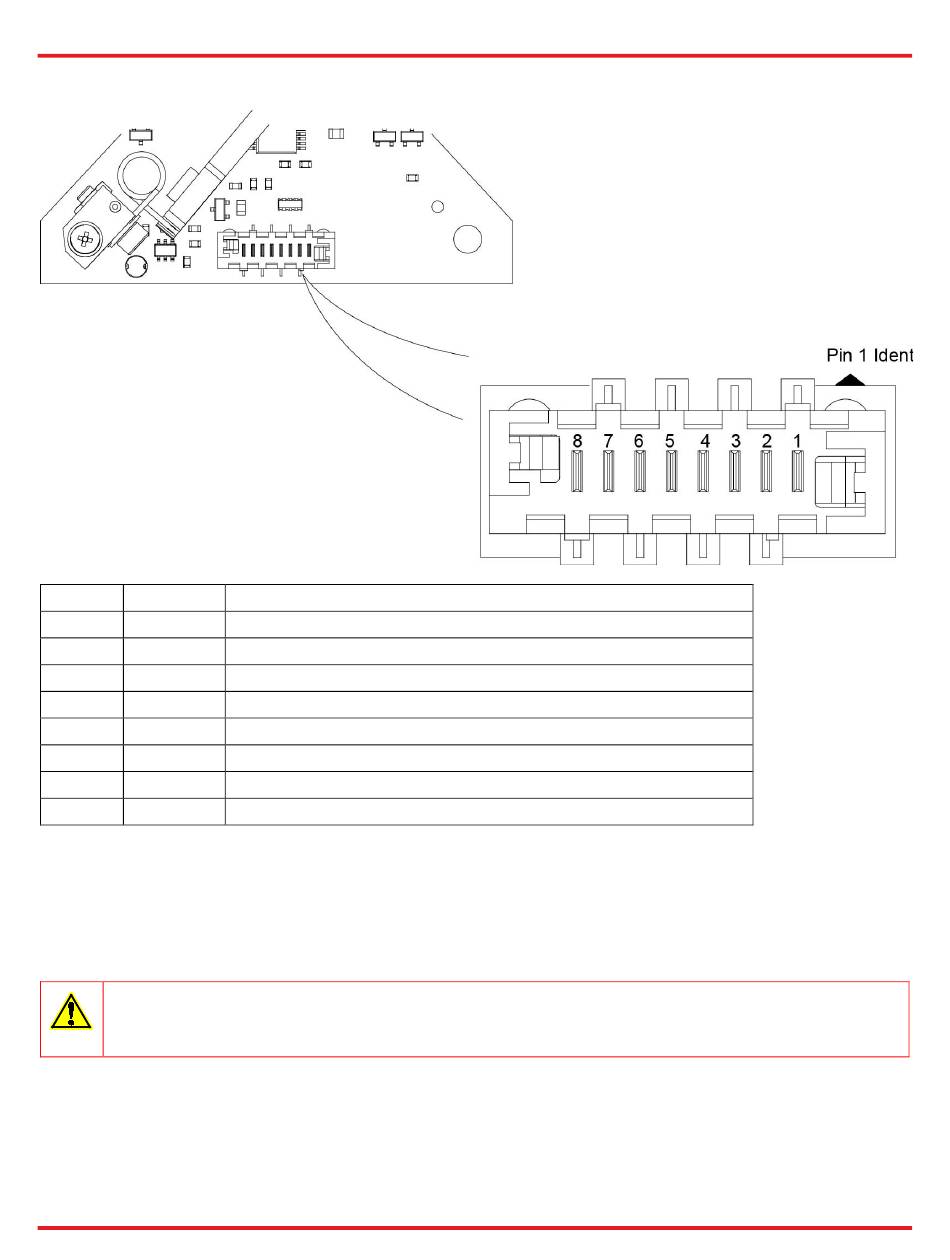 Pin 1 Ident

8 7 6 5 4 3 2 1